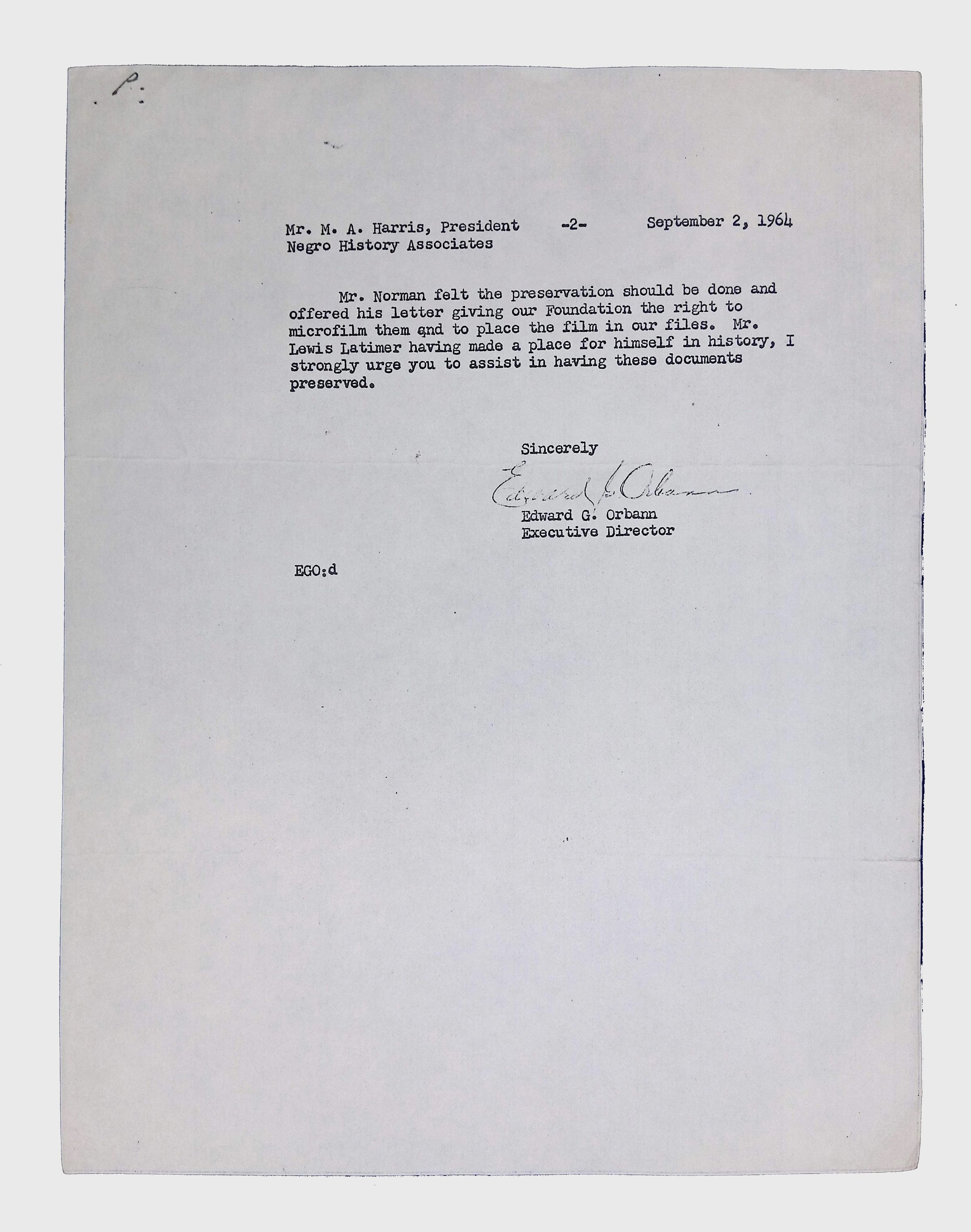 P:

Mr. M. A. Harris, President -2- September 2, 1964
Negro History Associates

Mr. Norman felt the preservation should be done and offered his letter giving our Foundation the right to microfilm them and to place the film in our files. Mr. Lewis Latimer having made a place for himself in history, I strongly urge you to assist in having these documents preserved.

Sincerely
Edward G. Orbann
Edward G. Orbann
Executive Director

EGO:d